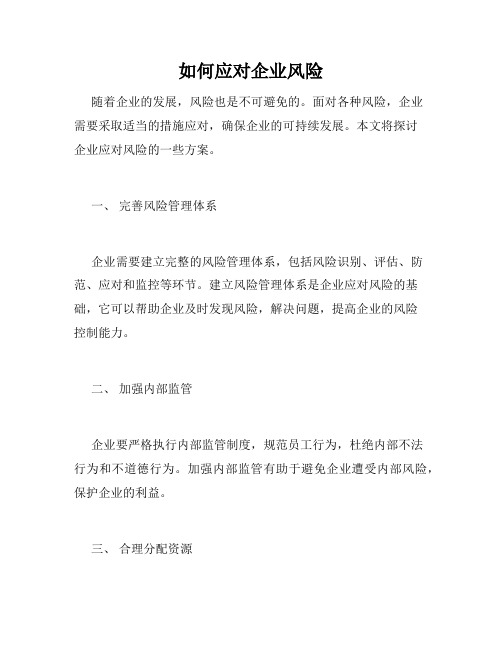 如何应对企业风险

随着企业的发展，风险也是不可避免的。面对各种风险，企业需要采取适当的措施应对，确保企业的可持续发展。本文将探讨企业应对风险的一些方案。

一、 完善风险管理体系

企业需要建立完整的风险管理体系，包括风险识别、评估、防范、应对和监控等环节。建立风险管理体系是企业应对风险的基础，它可以帮助企业及时发现风险，解决问题，提高企业的风险控制能力。

二、 加强内部监管

企业要严格执行内部监管制度，规范员工行为，杜绝内部不法行为和不道德行为。加强内部监管有助于避免企业遭受内部风险，保护企业的利益。

三、 合理分配资源